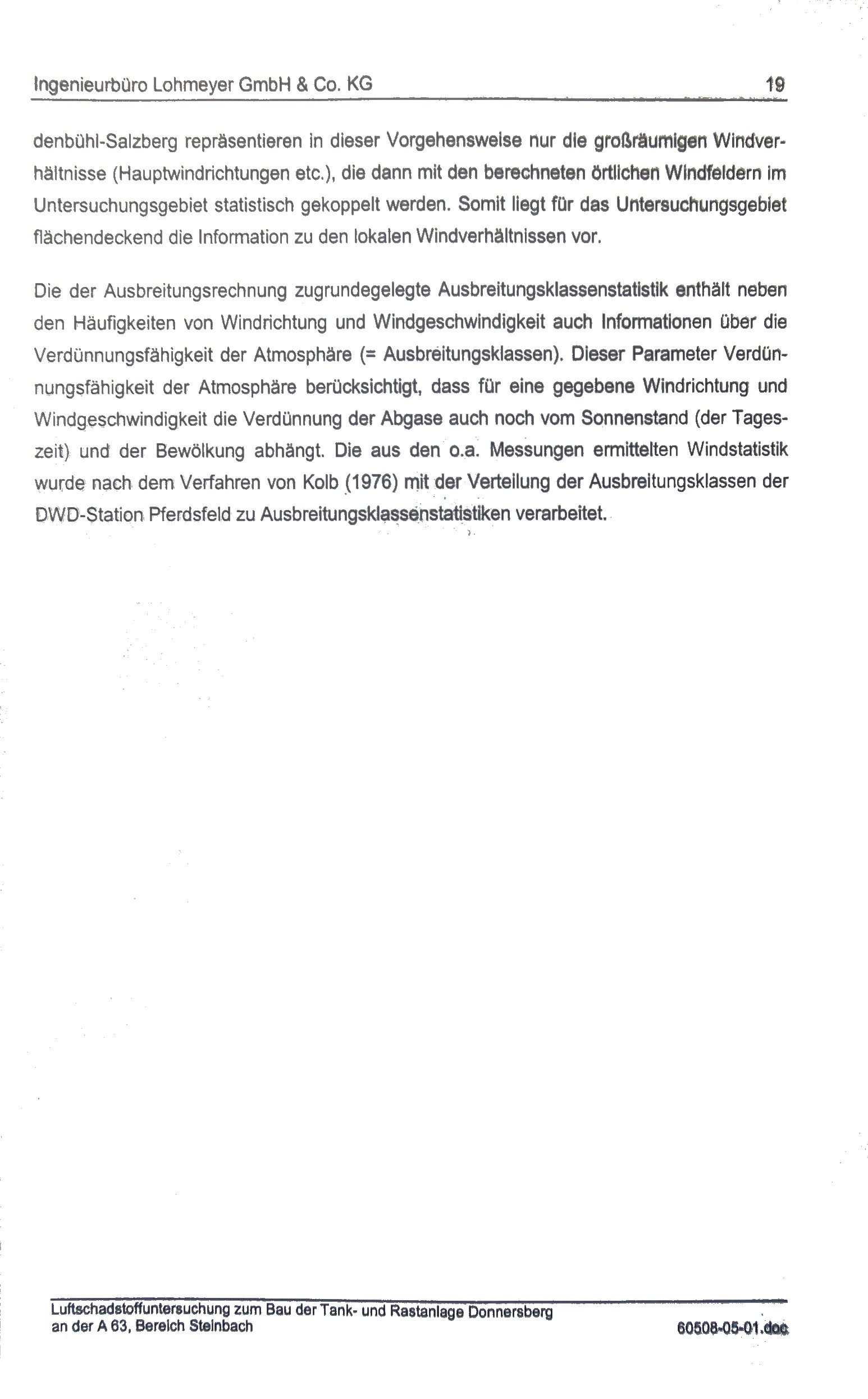 Ingenieurbüro Lohmeyer GmbH & Co. KG 19

denbühl-Salzberg repräsentieren in dieser Vorgehensweise nur die großräumigen Windverhältnisse (Hauptwindrichtungen etc.), die dann mit den berechneten örtlichen Windfeldern im Untersuchungsgebiet statistisch gekoppelt werden. Somit liegt für das Untersuchungsgebiet flächendeckend die Information zu den lokalen Windverhältnissen vor.

Die der Ausbreitungsrechnung zugrundegelegte Ausbreitungsklassenstatistik enthält neben den Häufigkeiten von Windrichtung und Windgeschwindigkeit auch Informationen über die Verdünnungsfähigkeit der Atmosphäre (= Ausbreitungsklassen). Dieser Parameter Verdünnungsfähigkeit der Atmosphäre berücksichtigt, dass für eine gegebene Windrichtung und Windgeschwindigkeit die Verdünnung der Abgase auch noch vom Sonnenstand (der Tageszeit) und der Bewölkung abhängt. Die aus den o.a. Messungen ermittelten Windstatistik wurde nach dem Verfahren von Kolb (1976) mit der Verteilung der Ausbreitungsklassen der DWD-Station Pferdsfeld zu Ausbreitungsklassenstatistiken verarbeitet.

Luftschadstoffuntersuchung zum Bau der Tank- und Rastanlage Donnersberg an der A 63, Bereich Steinbach

60508-05-01.doc